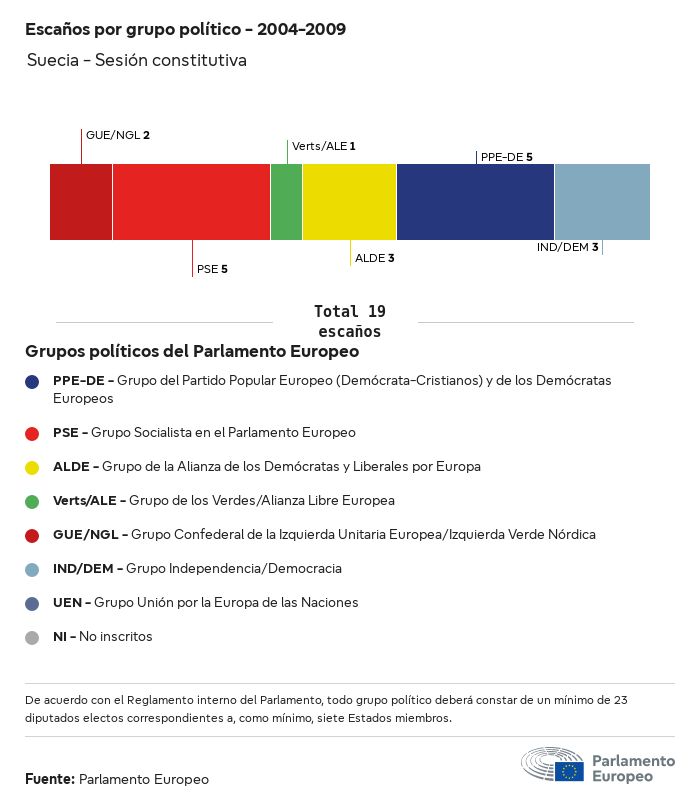 Escaños por grupo político - 2004-2009

Suecia - Sesión constitutiva

GUE/NGL 2

Verts/ALE 1

PPE-DE 5

PSE 5

ALDE 3

IND/DEM 3

Total 19 escaños

Grupos políticos del Parlamento Europeo

PPE-DE - Grupo del Partido Popular Europeo (Demócrata-Cristianos) y de los Demócratas Europeos

PSE - Grupo Socialista en el Parlamento Europeo

ALDE - Grupo de la Alianza de los Demócratas y Liberales por Europa

Verts/ALE - Grupo de los Verdes/Alianza Libre Europea

GUE/NGL - Grupo Confederal de la Izquierda Unitaria Europea/Izquierda Verde Nórdica

IND/DEM - Grupo Independencia/Democracia

UEN - Grupo Unión por la Europa de las Naciones

NI - No inscritos

De acuerdo con el Reglamento interno del Parlamento, todo grupo político deberá constar de un mínimo de 23 diputados electos correspondientes a, como mínimo, siete Estados miembros.

Fuente: Parlamento Europeo

Parlamento Europeo